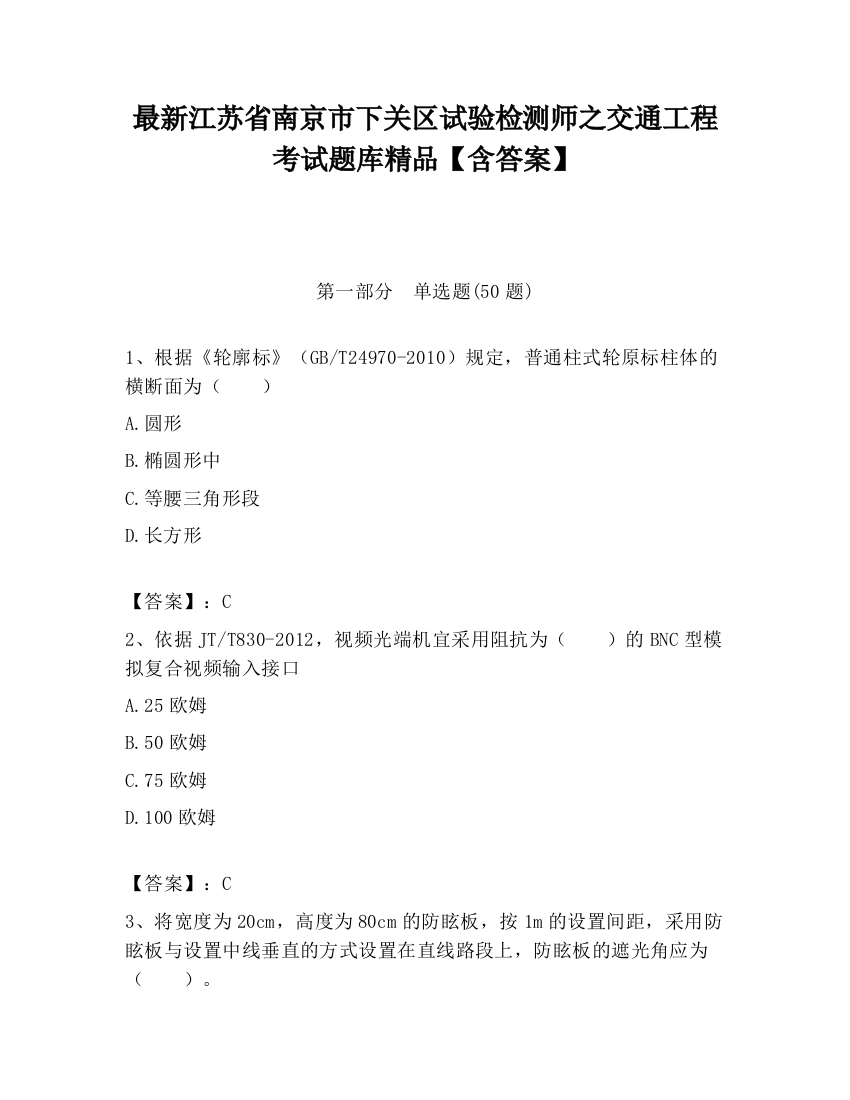 最新江苏省南京市下关区试验检测师之交通工程考试题库精品【含答案】

第一部分　单选题(50 题)

1、根据《轮廓标》（GB/T24970-2010）规定，普通柱式轮原标柱体的横断面为（　　）

A.圆形

B.椭圆形中

C.等腰三角形段

D.长方形

【答案】：C

2、依据 JT/T830-2012，视频光端机宜采用阻抗为（　　）的 BNC 型模拟复合视频输入接口

A.25 欧姆

B.50 欧姆

C.75 欧姆

D.100 欧姆

【答案】：C

3、将宽度为 20cm，高度为 80cm 的防眩板，按 1m 的设置间距，采用防眩板与设置中线垂直的方式设置在直线路段上，防眩板的遮光角应为（　　）。